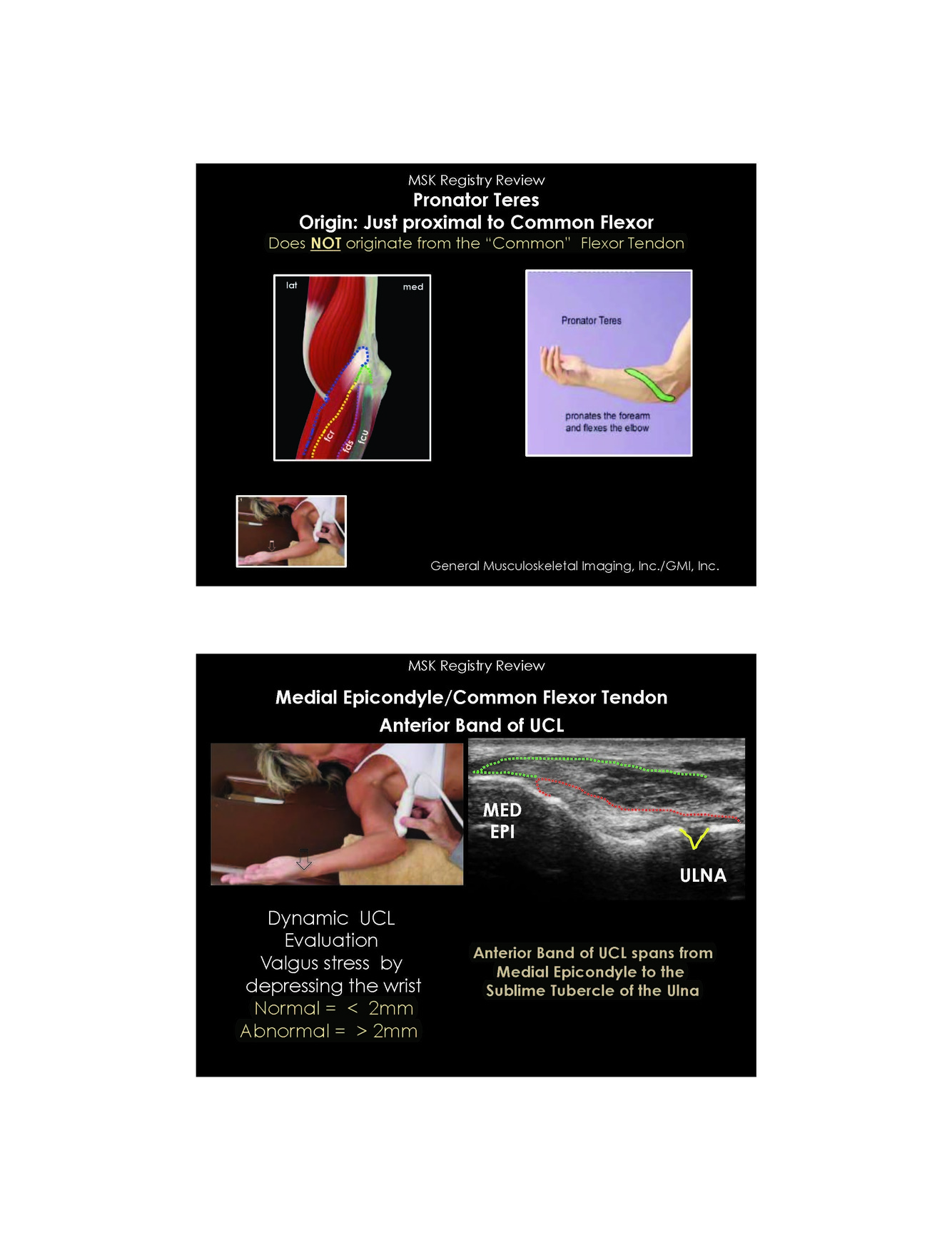 MSK Registry Review
Pronator Teres
Origin: Just proximal to Common Flexor
Does NOT originate from the "Common" Flexor Tendon

lat
med
fcr
fds
fcu

Pronator Teres
pronates the forearm and flexes the elbow

General Musculoskeletal Imaging, Inc./GMI, Inc.

MSK Registry Review
Medial Epicondyle/Common Flexor Tendon
Anterior Band of UCL

MED
EPI
ULNA

Dynamic UCL
Evaluation
Valgus stress by
depressing the wrist
Normal = < 2mm
Abnormal = > 2mm

Anterior Band of UCL spans from Medial Epicondyle to the Sublime Tubercle of the Ulna